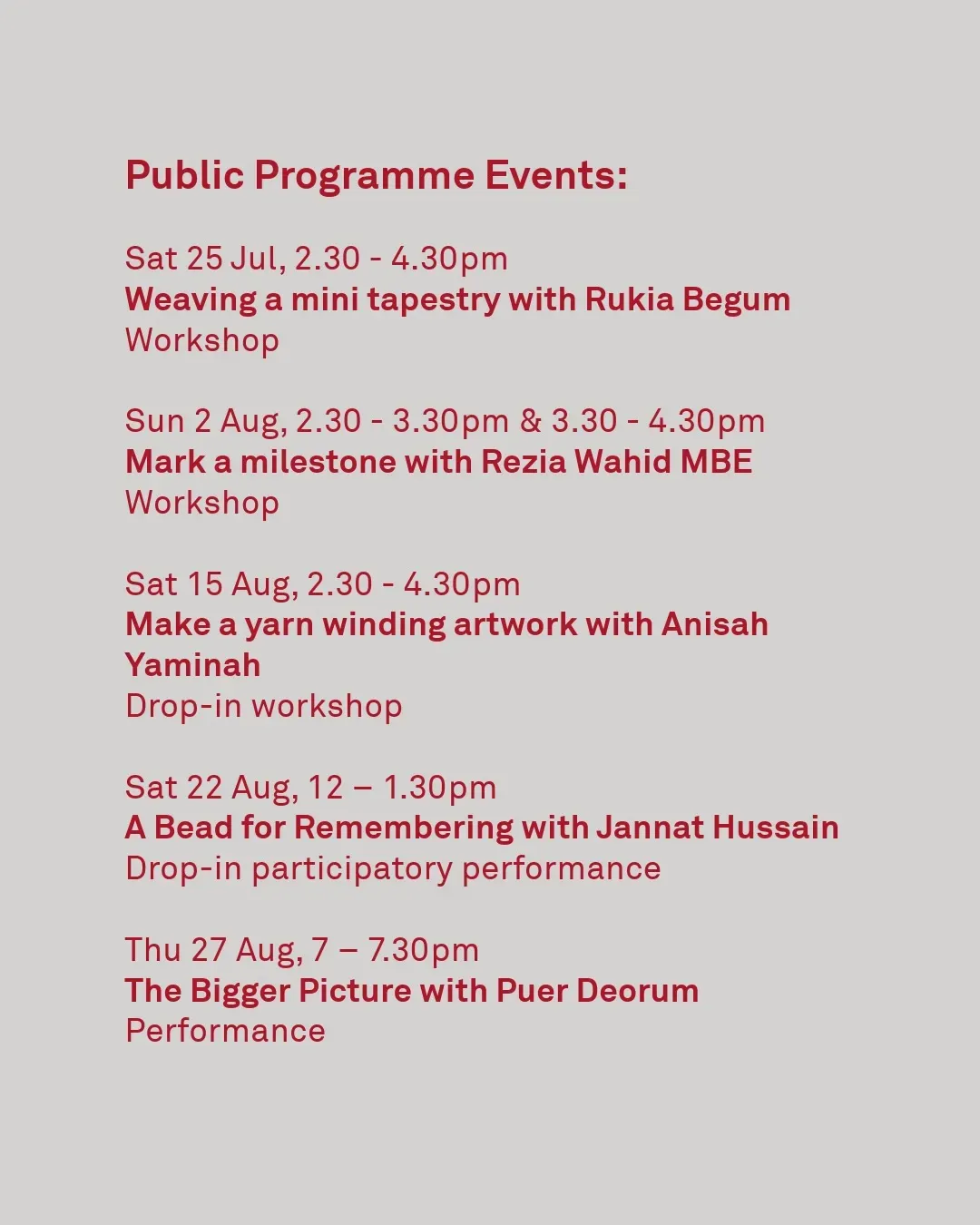 Public Programme Events:

Sat 25 Jul, 2.30 - 4.30pm
Weaving a mini tapestry with Rukia Begum
Workshop

Sun 2 Aug, 2.30 - 3.30pm & 3.30 - 4.30pm
Mark a milestone with Rezia Wahid MBE
Workshop

Sat 15 Aug, 2.30 - 4.30pm
Make a yarn winding artwork with Anisah Yaminah
Drop-in workshop

Sat 22 Aug, 12 – 1.30pm
A Bead for Remembering with Jannat Hussain
Drop-in participatory performance

Thu 27 Aug, 7 – 7.30pm
The Bigger Picture with Puer Deorum
Performance